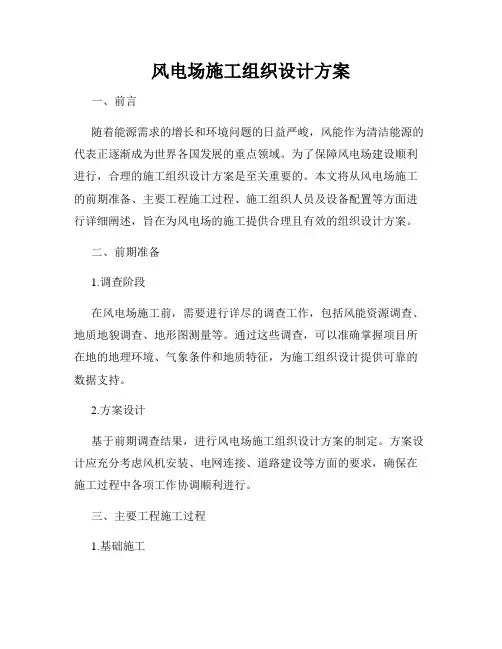 风电场施工组织设计方案

一、前言

随着能源需求的增长和环境问题的日益严峻，风能作为清洁能源的代表正逐渐成为世界各国发展的重点领域。为了保障风电场建设顺利进行，合理的施工组织设计方案是至关重要的。本文将从风电场施工的前期准备、主要工程施工过程、施工组织人员及设备配置等方面进行详细阐述，旨在为风电场的施工提供合理且有效的组织设计方案。

二、前期准备

1.调查阶段

在风电场施工前，需要进行详尽的调查工作，包括风能资源调查、地质地貌调查、地形图测量等。通过这些调查，可以准确掌握项目所在地的地理环境、气象条件和地质特征，为施工组织设计提供可靠的数据支持。

2.方案设计

基于前期调查结果，进行风电场施工组织设计方案的制定。方案设计应充分考虑风机安装、电网连接、道路建设等方面的要求，确保在施工过程中各项工作协调顺利进行。

三、主要工程施工过程

1.基础施工